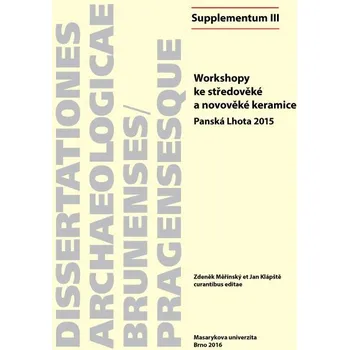 DISSERTATIONES
ARCHAEOLOGICAE
BRUNENSES/
PRAGENSESQUE

Supplementum III

Workshopy ke středověké a novověké keramice
Panská Lhota 2015

Zdeněk Měřínský et Jan Klápště curantibus editae

Masarykova univerzita
Brno 2016